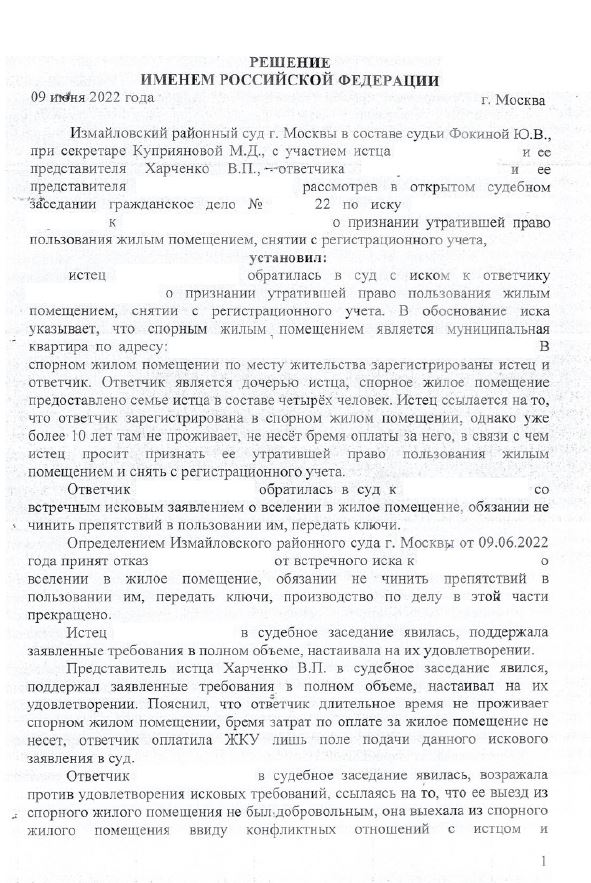 РЕШЕНИЕ
ИМЕНЕМ РОССИЙСКОЙ ФЕДЕРАЦИИ

09 июня 2022 года г. Москва

Измайловский районный суд г. Москвы в составе судьи Фокиной Ю.В., при секретаре Куприяновой М.Д., с участием истца и ее представителя Харченко В.П., ответчика и ее представителя рассмотрев в открытом судебном заседании гражданское дело № 22 по иску к о признании утратившей право пользования жилым помещением, снятии с регистрационного учета,

установил:

истец обратилась в суд с иском к ответчику о признании утратившей право пользования жилым помещением, снятии с регистрационного учета. В обоснование иска указывает, что спорным жилым помещением является муниципальная квартира по адресу: В спорном жилом помещении по месту жительства зарегистрированы истец и ответчик. Ответчик является дочерью истца, спорное жилое помещение предоставлено семье истца в составе четырёх человек. Истец ссылается на то, что ответчик зарегистрирована в спорном жилом помещении, однако уже более 10 лет там не проживает, не несёт бремя оплаты за него, в связи с чем истец просит признать ее утратившей право пользования жилым помещением и снять с регистрационного учета.

Ответчик обратилась в суд к со встречным исковым заявлением о вселении в жилое помещение, обязании не чинить препятствий в пользовании им, передать ключи.

Определением Измайловского районного суда г. Москвы от 09.06.2022 года принят отказ от встречного иска к о вселении в жилое помещение, обязании не чинить препятствий в пользовании им, передать ключи, производство по делу в этой части прекращено.

Истец в судебное заседание явилась, поддержала заявленные требования в полном объеме, настаивала на их удовлетворении.

Представитель истца Харченко В.П. в судебное заседание явился, поддержал заявленные требования в полном объеме, настаивал на их удовлетворении. Пояснил, что ответчик длительное время не проживает спорном жилом помещении, бремя затрат по оплате за жилое помещение не несет, ответчик оплатила ЖКУ лишь поле подачи данного искового заявления в суд.

Ответчик в судебное заседание явилась, возражала против удовлетворения исковых требований, ссылаясь на то, что ее выезд из спорного жилого помещения не был добровольным, она выехала из спорного жилого помещения ввиду конфликтных отношений с истцом и

1